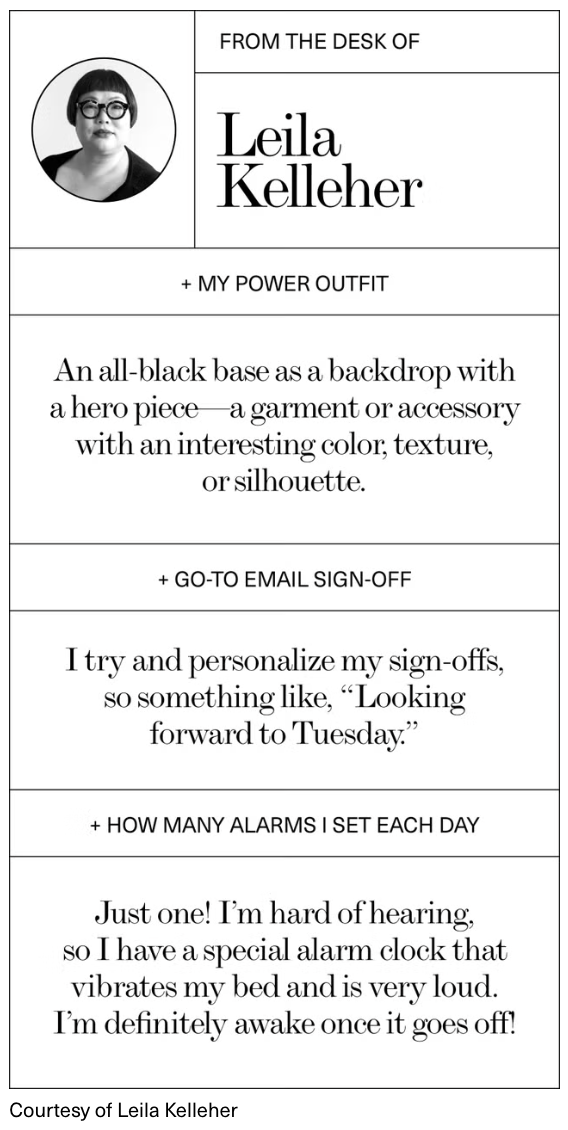 FROM THE DESK OF

Leila Kelleher

+ MY POWER OUTFIT

An all-black base as a backdrop with a hero piece—a garment or accessory with an interesting color, texture, or silhouette.

+ GO-TO EMAIL SIGN-OFF

I try and personalize my sign-offs, so something like, "Looking forward to Tuesday."

+ HOW MANY ALARMS I SET EACH DAY

Just one! I'm hard of hearing, so I have a special alarm clock that vibrates my bed and is very loud. I'm definitely awake once it goes off!

Courtesy of Leila Kelleher